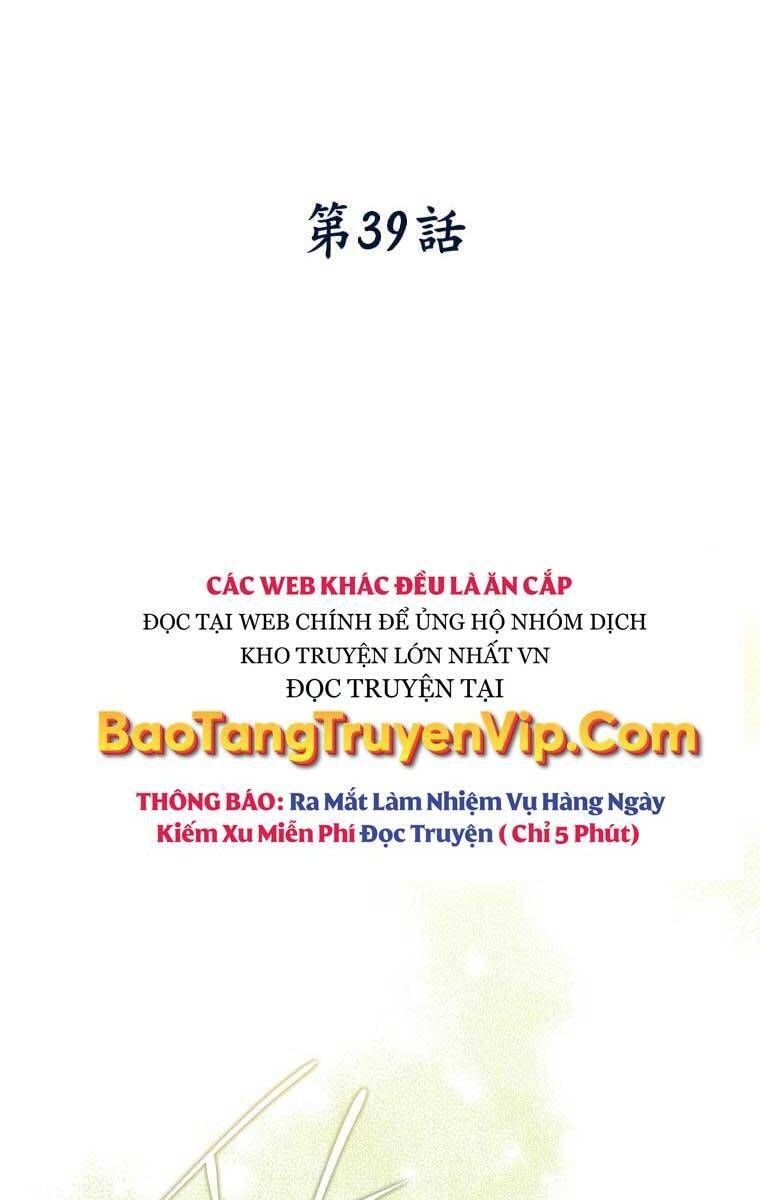 第39話

CÁC WEB KHÁC ĐỀU LÀ ĂN CẮP
ĐỌC TẠI WEB CHÍNH ĐỂ ỦNG HỘ NHÓM DỊCH
KHO TRUYỆN LỚN NHẤT VN
ĐỌC TRUYỆN TẠI
BaoTangTruyenVip.Com

THÔNG BÁO: Ra Mắt Làm Nhiệm Vụ Hàng Ngày
Kiếm Xu Miễn Phí Đọc Truyện ( Chỉ 5 Phút)